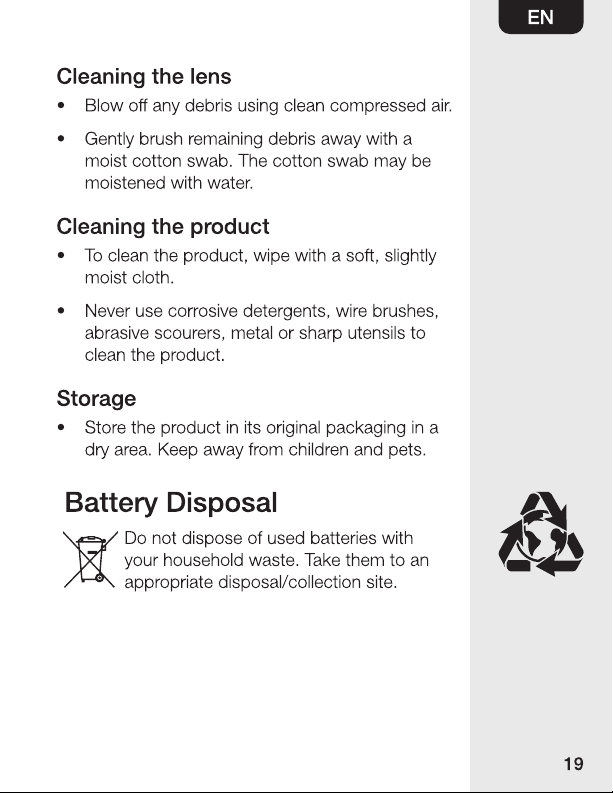 EN

Cleaning the lens

• Blow off any debris using clean compressed air.
• Gently brush remaining debris away with a moist cotton swab. The cotton swab may be moistened with water.

Cleaning the product

• To clean the product, wipe with a soft, slightly moist cloth.
• Never use corrosive detergents, wire brushes, abrasive scourers, metal or sharp utensils to clean the product.

Storage

• Store the product in its original packaging in a dry area. Keep away from children and pets.

Battery Disposal

Do not dispose of used batteries with your household waste. Take them to an appropriate disposal/collection site.

19